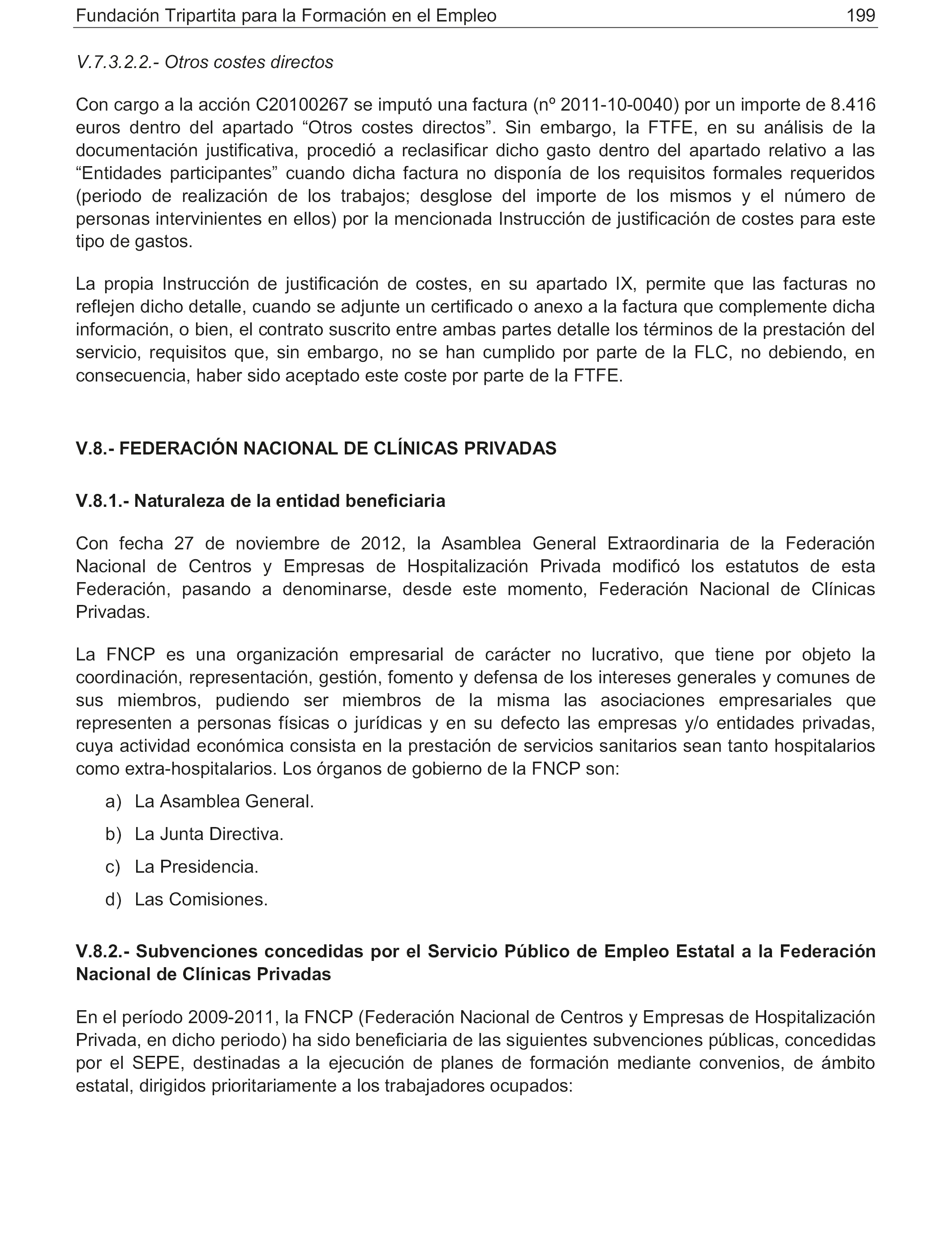 Fundación Tripartita para la Formación en el Empleo 199

V.7.3.2.2.- Otros costes directos

Con cargo a la acción C20100267 se imputó una factura (nº 2011-10-0040) por un importe de 8.416 euros dentro del apartado “Otros costes directos”. Sin embargo, la FTFE, en su análisis de la documentación justificativa, procedió a reclasificar dicho gasto dentro del apartado relativo a las “Entidades participantes” cuando dicha factura no disponía de los requisitos formales requeridos (periodo de realización de los trabajos; desglose del importe de los mismos y el número de personas intervinientes en ellos) por la mencionada Instrucción de justificación de costes para este tipo de gastos.

La propia Instrucción de justificación de costes, en su apartado IX, permite que las facturas no reflejen dicho detalle, cuando se adjunte un certificado o anexo a la factura que complemente dicha información, o bien, el contrato suscrito entre ambas partes detalle los términos de la prestación del servicio, requisitos que, sin embargo, no se han cumplido por parte de la FLC, no debiendo, en consecuencia, haber sido aceptado este coste por parte de la FTFE.

V.8.- FEDERACIÓN NACIONAL DE CLÍNICAS PRIVADAS

V.8.1.- Naturaleza de la entidad beneficiaria

Con fecha 27 de noviembre de 2012, la Asamblea General Extraordinaria de la Federación Nacional de Centros y Empresas de Hospitalización Privada modificó los estatutos de esta Federación, pasando a denominarse, desde este momento, Federación Nacional de Clínicas Privadas.

La FNCP es una organización empresarial de carácter no lucrativo, que tiene por objeto la coordinación, representación, gestión, fomento y defensa de los intereses generales y comunes de sus miembros, pudiendo ser miembros de la misma las asociaciones empresariales que representen a personas físicas o jurídicas y en su defecto las empresas y/o entidades privadas, cuya actividad económica consista en la prestación de servicios sanitarios sean tanto hospitalarios como extra-hospitalarios. Los órganos de gobierno de la FNCP son:

a) La Asamblea General.

b) La Junta Directiva.

c) La Presidencia.

d) Las Comisiones.

V.8.2.- Subvenciones concedidas por el Servicio Público de Empleo Estatal a la Federación Nacional de Clínicas Privadas

En el período 2009-2011, la FNCP (Federación Nacional de Centros y Empresas de Hospitalización Privada, en dicho periodo) ha sido beneficiaria de las siguientes subvenciones públicas, concedidas por el SEPE, destinadas a la ejecución de planes de formación mediante convenios, de ámbito estatal, dirigidos prioritariamente a los trabajadores ocupados: